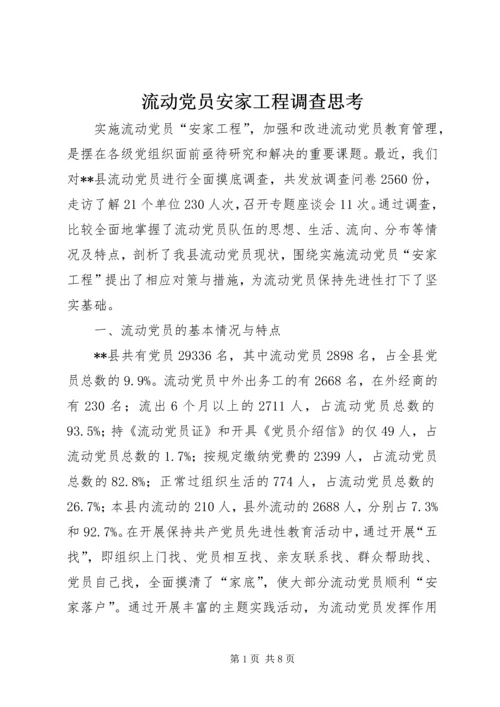 流动党员安家工程调查思考

实施流动党员“安家工程”，加强和改进流动党员教育管理，是摆在各级党组织面前亟待研究和解决的重要课题。最近，我们对**县流动党员进行全面摸底调查，共发放调查问卷2560份，走访了解21个单位230人次，召开专题座谈会11次。通过调查，比较全面地掌握了流动党员队伍的思想、生活、流向、分布等情况及特点，剖析了我县流动党员现状，围绕实施流动党员“安家工程”提出了相应对策与措施，为流动党员保持先进性打下了坚实基础。

一、流动党员的基本情况与特点

**县共有党员29336名，其中流动党员2898名，占全县党员总数的9.9%。流动党员中外出务工的有2668名，在外经商的有230名；流出6个月以上的2711人，占流动党员总数的93.5%；持《流动党员证》和开具《党员介绍信》的仅49人，占流动党员总数的1.7%；按规定缴纳党费的2399人，占流动党员总数的82.8%；正常过组织生活的774人，占流动党员总数的26.7%；本县内流动的210人，县外流动的2688人，分别占7.3%和92.7%。在开展保持共产党员先进性教育活动中，通过开展“五找”，即组织上门找、党员相互找、亲友联系找、群众帮助找、党员自己找，全面摸清了“家底”，使大部分流动党员顺利“安家落户”。通过开展丰富的主题实践活动，为流动党员发挥作用

第1页 共8页